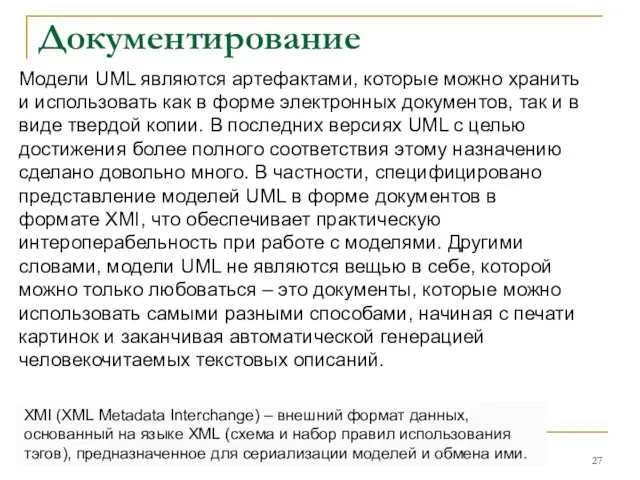 Документирование

Модели UML являются артефактами, которые можно хранить и использовать как в форме электронных документов, так и в виде твердой копии. В последних версиях UML с целью достижения более полного соответствия этому назначению сделано довольно много. В частности, специфицировано представление моделей UML в форме документов в формате XMI, что обеспечивает практическую интероперабельность при работе с моделями. Другими словами, модели UML не являются вещью в себе, которой можно только любоваться – это документы, которые можно использовать самыми разными способами, начиная с печати картинок и заканчивая автоматической генерацией человекочитаемых текстовых описаний.

XMI (XML Metadata Interchange) – внешний формат данных, основанный на языке XML (схема и набор правил использования тэгов), предназначенное для сериализации моделей и обмена ими.

27